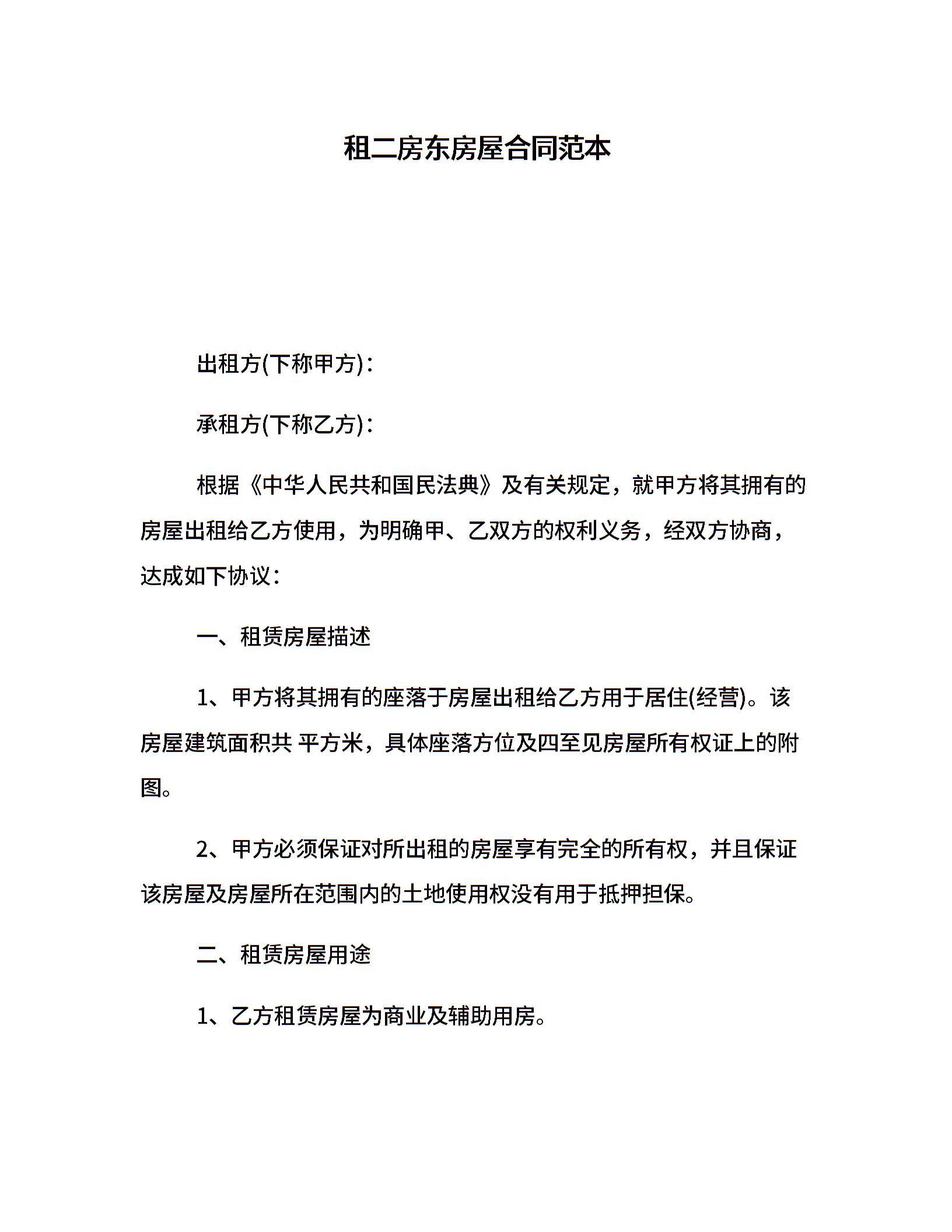 租二房东房屋合同范本

出租方(下称甲方)：

承租方(下称乙方)：

根据《中华人民共和国民法典》及有关规定，就甲方将其拥有的房屋出租给乙方使用，为明确甲、乙双方的权利义务，经双方协商，达成如下协议：

一、租赁房屋描述

1、甲方将其拥有的座落于房屋出租给乙方用于居住(经营)。该房屋建筑面积共 平方米，具体座落方位及四至见房屋所有权证上的附图。

2、甲方必须保证对所出租的房屋享有完全的所有权，并且保证该房屋及房屋所在范围内的土地使用权没有用于抵押担保。

二、租赁房屋用途

1、乙方租赁房屋为商业及辅助用房。